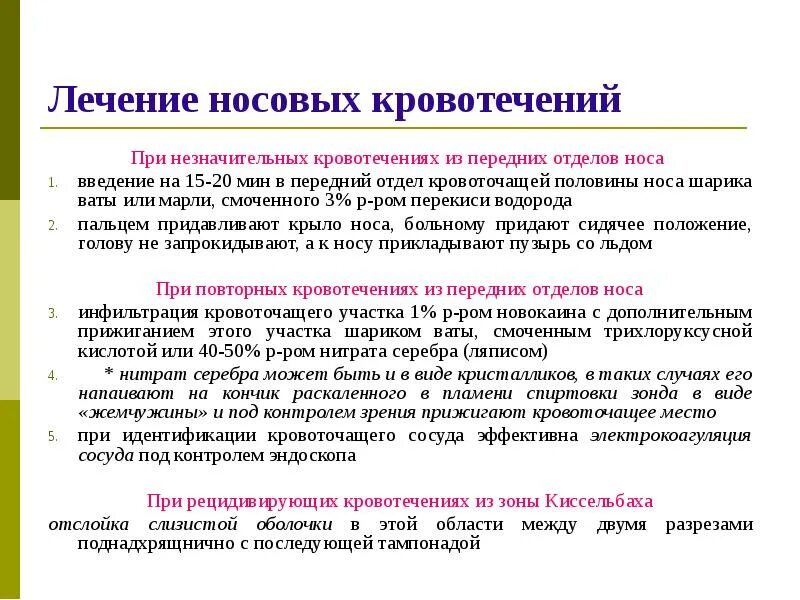 Лечение носовых кровотечений

При незначительных кровотечениях из передних отделов носа

1. введение на 15-20 мин в передний отдел кровоточащей половины носа шарика ваты или марли, смоченного 3% р-ром перекиси водорода
2. пальцем придавливают крыло носа, больному придают сидячее положение, голову не запрокидывают, а к носу прикладывают пузырь со льдом

При повторных кровотечениях из передних отделов носа

3. инфильтрация кровоточащего участка 1% р-ром новокаина с дополнительным прижиганием этого участка шариком ваты, смоченным трихлоруксусной кислотой или 40-50% р-ром нитрата серебра (ляписом)
4. * нитрат серебра может быть и в виде кристалликов, в таких случаях его напаивают на кончик раскаленного в пламени спиртовки зонда в виде «жемчужины» и под контролем зрения прижигают кровоточащее место
5. при идентификации кровоточащего сосуда эффективна электрокоагуляция сосуда под контролем эндоскопа

При рецидивирующих кровотечениях из зоны Киссельбаха

отслойка слизистой оболочки в этой области между двумя разрезами поднадхрящнично с последующей тампонадой